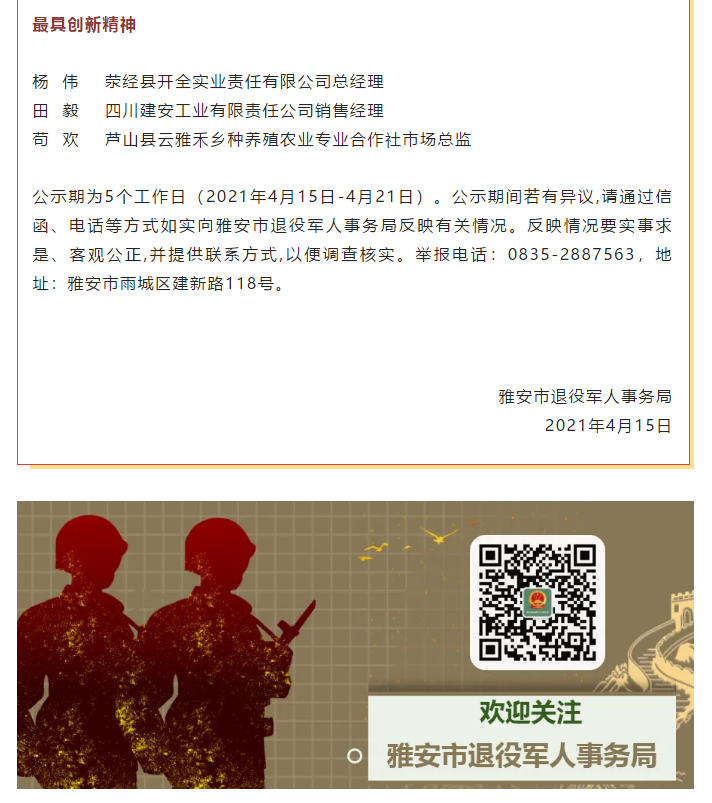 最具创新精神

杨 伟　荥经县开全实业责任有限公司总经理
田 毅　四川建安工业有限责任公司销售经理
苟 欢　芦山县云雅禾乡种养殖农业专业合作社市场总监

公示期为5个工作日（2021年4月15日-4月21日）。公示期间若有异议,请通过信函、电话等方式如实向雅安市退役军人事务局反映有关情况。反映情况要实事求是、客观公正,并提供联系方式,以便调查核实。举报电话：0835-2887563，地址：雅安市雨城区建新路118号。

雅安市退役军人事务局
2021年4月15日

欢迎关注
雅安市退役军人事务局